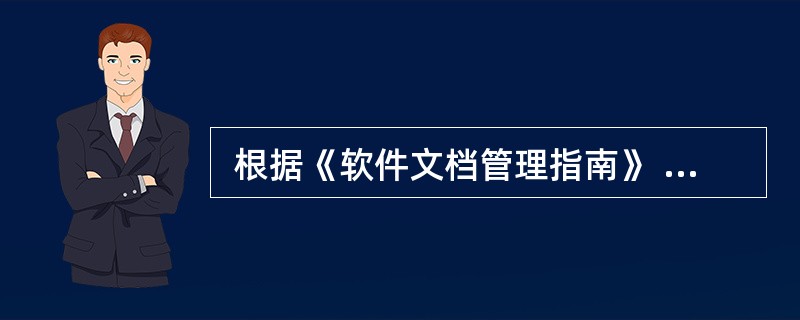 根据《软件文档管理指南》 ...